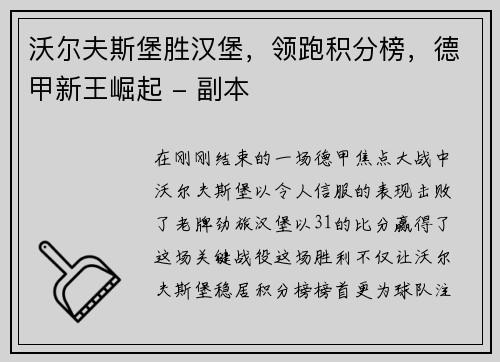 沃尔夫斯堡胜汉堡，领跑积分榜，德甲新王崛起 - 副本

在刚刚结束的一场德甲焦点大战中沃尔夫斯堡以令人信服的表现击败了老牌劲旅汉堡以31的比分赢得了这场关键战役这场胜利不仅让沃尔夫斯堡稳居积分榜榜首更为球队注